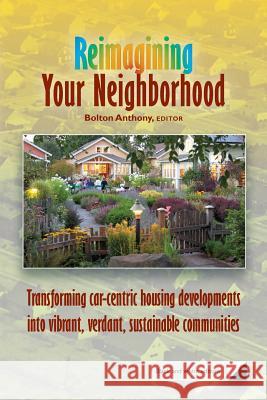 Reimagining
Your Neighborhood
Bolton Anthony, EDITOR

Transforming car-centric housing developments into vibrant, verdant, sustainable communities

Kraina Książek